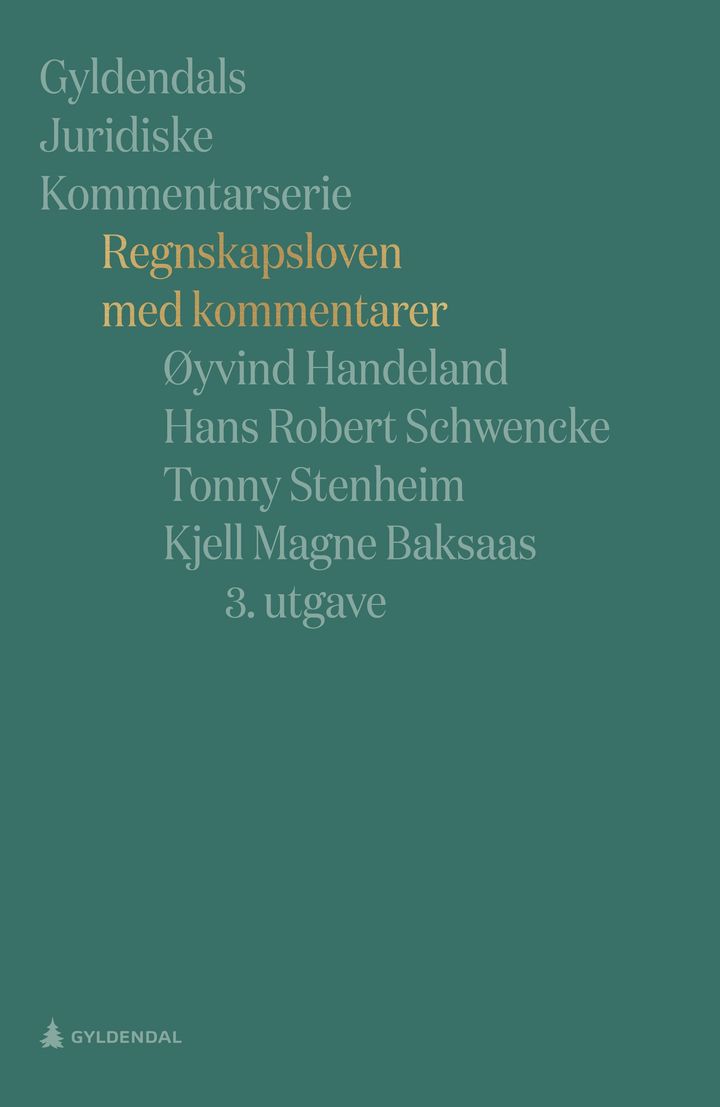 Gyldendals
Juridiske
Kommentarserie

Regnskapsloven
med kommentarer

Øyvind Handeland
Hans Robert Schwencke
Tonny Stenheim
Kjell Magne Baksaas

3. utgave

GYLDENDAL